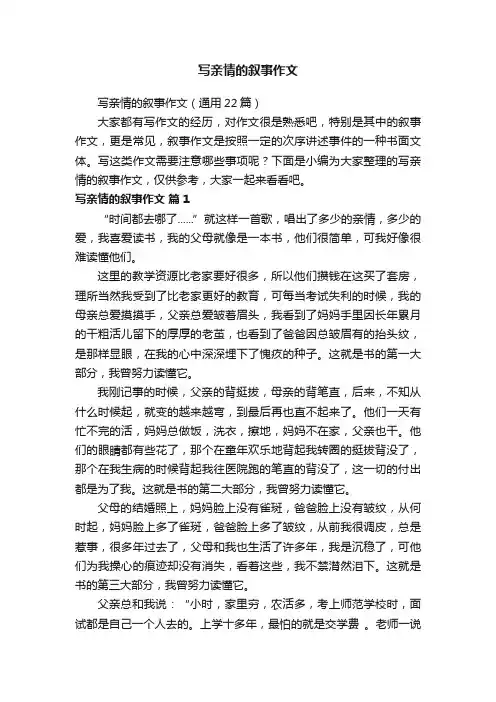 写亲情的叙事作文

写亲情的叙事作文（通用22篇）

大家都有写作文的经历，对作文很是熟悉吧，特别是其中的叙事作文，更是常见，叙事作文是按照一定的次序讲述事件的一种书面文体。写这类作文需要注意哪些事项呢？下面是小编为大家整理的写亲情的叙事作文，仅供参考，大家一起来看看吧。

写亲情的叙事作文 篇1

“时间都去哪了......”就这样一首歌，唱出了多少的亲情，多少的爱，我喜爱读书，我的父母就像是一本书，他们很简单，可我好像很难读懂他们。

这里的教学资源比老家要好很多，所以他们攒钱在这买了套房，理所当然我受到了比老家更好的教育，可每当考试失利的时候，我的母亲总爱搓搓手，父亲总爱皱着眉头，我看到了妈妈手里因长年累月的干粗活儿留下的厚厚的老茧，也看到了爸爸因总皱眉有的抬头纹，是那样显眼，在我的心中深深埋下了愧疚的种子。这就是书的第一大部分，我曾努力读懂它。

我刚记事的时候，父亲的背挺拔，母亲的背笔直，后来，不知从什么时候起，就变的越来越弯，到最后再也直不起来了。他们一天有忙不完的活，妈妈总做饭，洗衣，擦地，妈妈不在家，父亲也干。他们的眼睛都有些花了，那个在童年欢乐地背起我转圈的挺拔背没了，那个在我生病的时候背起我往医院跑的笔直的背没了，这一切的付出都是为了我。这就是书的第二大部分，我曾努力读懂它。

父母的结婚照上，妈妈脸上没有雀斑，爸爸脸上没有皱纹，从何时起，妈妈脸上多了雀斑，爸爸脸上多了皱纹，从前我很调皮，总是惹事，很多年过去了，父母和我也生活了许多年，我是沉稳了，可他们为我操心的痕迹却没有消失，看着这些，我不禁潸然泪下。这就是书的第三大部分，我曾努力读懂它。

父亲总和我说：“小时，家里穷，农活多，考上师范学校时，面试都是自己一个人去的。上学十多年，最怕的就是交学费 。老师一说